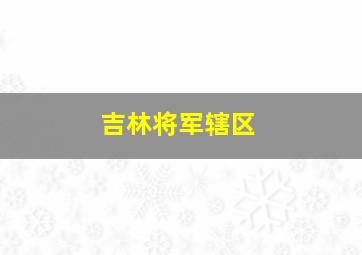 吉林将军辖区